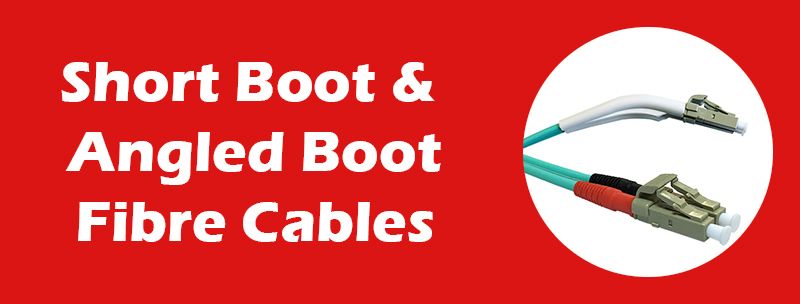 Short Boot & Angled Boot Fibre Cables